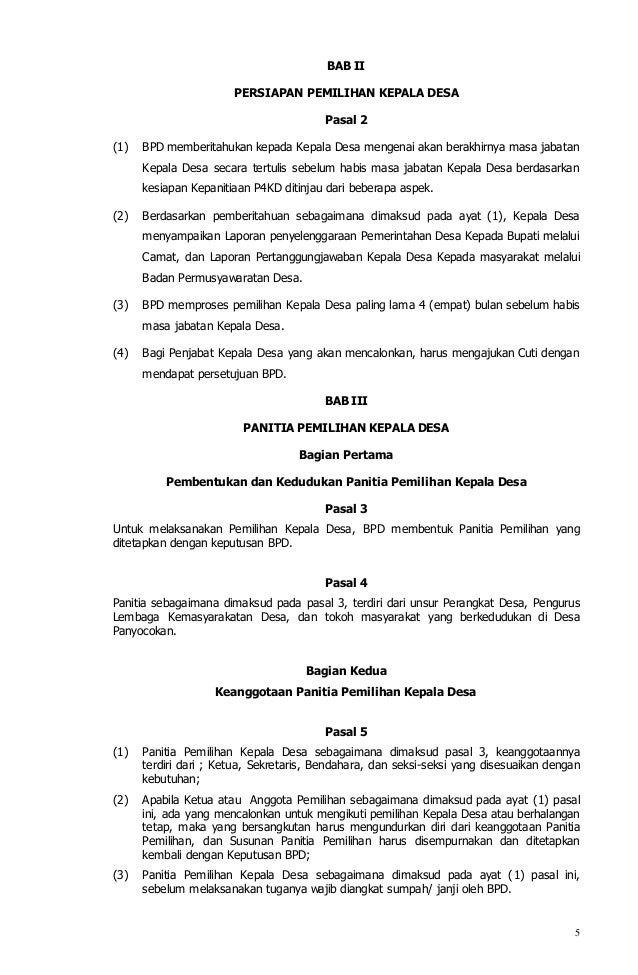 BAB II

PERSIAPAN PEMILIHAN KEPALA DESA

Pasal 2

(1) BPD memberitahukan kepada Kepala Desa mengenai akan berakhirnya masa jabatan Kepala Desa secara tertulis sebelum habis masa jabatan Kepala Desa berdasarkan kesiapan Kepanitiaan P4KD ditinjau dari beberapa aspek.

(2) Berdasarkan pemberitahuan sebagaimana dimaksud pada ayat (1), Kepala Desa menyampaikan Laporan penyelenggaraan Pemerintahan Desa Kepada Bupati melalui Camat, dan Laporan Pertanggungjawaban Kepala Desa Kepada masyarakat melalui Badan Permusyawaratan Desa.

(3) BPD memproses pemilihan Kepala Desa paling lama 4 (empat) bulan sebelum habis masa jabatan Kepala Desa.

(4) Bagi Penjabat Kepala Desa yang akan mencalonkan, harus mengajukan Cuti dengan mendapat persetujuan BPD.

BAB III

PANITIA PEMILIHAN KEPALA DESA

Bagian Pertama

Pembentukan dan Kedudukan Panitia Pemilihan Kepala Desa

Pasal 3

Untuk melaksanakan Pemilihan Kepala Desa, BPD membentuk Panitia Pemilihan yang ditetapkan dengan keputusan BPD.

Pasal 4

Panitia sebagaimana dimaksud pada pasal 3, terdiri dari unsur Perangkat Desa, Pengurus Lembaga Kemasyarakatan Desa, dan tokoh masyarakat yang berkedudukan di Desa Panyocokan.

Bagian Kedua

Keanggotaan Panitia Pemilihan Kepala Desa

Pasal 5

(1) Panitia Pemilihan Kepala Desa sebagaimana dimaksud pasal 3, keanggotaannya terdiri dari ; Ketua, Sekretaris, Bendahara, dan seksi-seksi yang disesuaikan dengan kebutuhan;

(2) Apabila Ketua atau Anggota Pemilihan sebagaimana dimaksud pada ayat (1) pasal ini, ada yang mencalonkan untuk mengikuti pemilihan Kepala Desa atau berhalangan tetap, maka yang bersangkutan harus mengundurkan diri dari keanggotaan Panitia Pemilihan, dan Susunan Panitia Pemilihan harus disempurnakan dan ditetapkan kembali dengan Keputusan BPD;

(3) Panitia Pemilihan Kepala Desa sebagaimana dimaksud pada ayat (1) pasal ini, sebelum melaksanakan tuganya wajib diangkat sumpah/ janji oleh BPD.

5